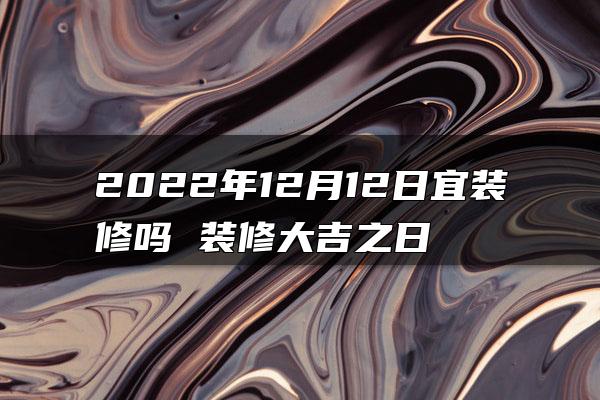 2022年12月12日宜装修吗 装修大吉之日